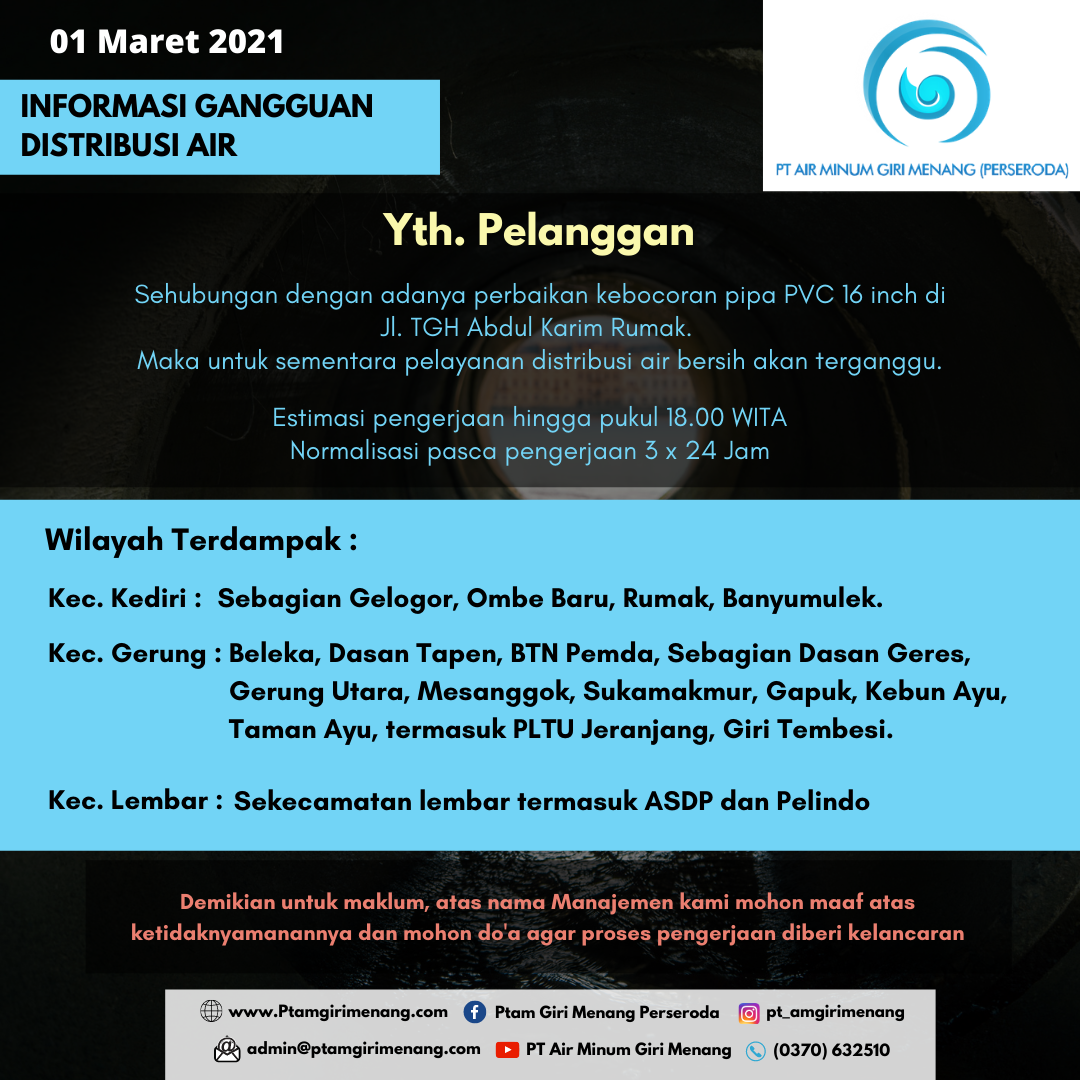 01 Maret 2021

INFORMASI GANGGUAN DISTRIBUSI AIR

PT AIR MINUM GIRI MENANG (PERSERODA)

Yth. Pelanggan

Sehubungan dengan adanya perbaikan kebocoran pipa PVC 16 inch di Jl. TGH Abdul Karim Rumak.
Maka untuk sementara pelayanan distribusi air bersih akan terganggu.

Estimasi pengerjaan hingga pukul 18.00 WITA
Normalisasi pasca pengerjaan 3 x 24 Jam

Wilayah Terdampak :

Kec. Kediri : Sebagian Gelogor, Ombe Baru, Rumak, Banyumulek.

Kec. Gerung : Beleka, Dasan Tapen, BTN Pemda, Sebagian Dasan Geres, Gerung Utara, Mesanggok, Sukamakmur, Gapuk, Kebun Ayu, Taman Ayu, termasuk PLTU Jeranjang, Giri Tembesi.

Kec. Lembar : Sekecamatan lembar termasuk ASDP dan Pelindo

Demikian untuk maklum, atas nama Manajemen kami mohon maaf atas ketidaknyamanannya dan mohon do'a agar proses pengerjaan diberi kelancaran

www.Ptamgirimenang.com Ptam Giri Menang Perseroda pt_amgirimenang
admin@ptamgirimenang.com PT Air Minum Giri Menang (0370) 632510